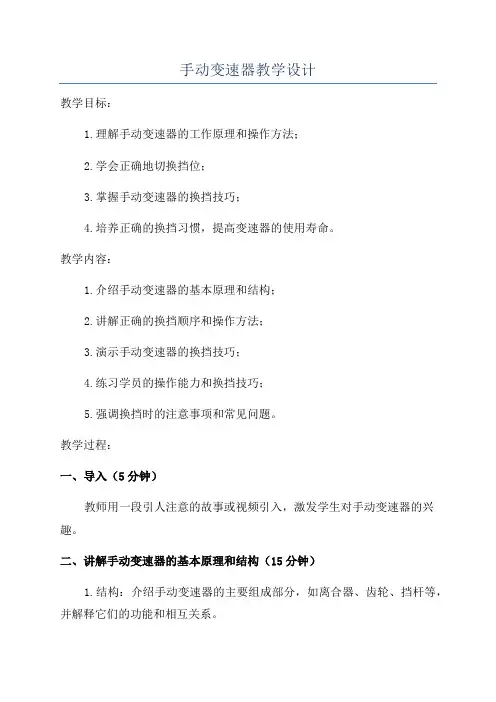 手动变速器教学设计

教学目标：

1.理解手动变速器的工作原理和操作方法；

2.学会正确地切换挡位；

3.掌握手动变速器的换挡技巧；

4.培养正确的换挡习惯，提高变速器的使用寿命。

教学内容：

1.介绍手动变速器的基本原理和结构；

2.讲解正确的换挡顺序和操作方法；

3.演示手动变速器的换挡技巧；

4.练习学员的操作能力和换挡技巧；

5.强调换挡时的注意事项和常见问题。

教学过程：

一、导入（5分钟）

教师用一段引人注意的故事或视频引入，激发学生对手动变速器的兴趣。

二、讲解手动变速器的基本原理和结构（15分钟）

1.结构：介绍手动变速器的主要组成部分，如离合器、齿轮、挡杆等，并解释它们的功能和相互关系。